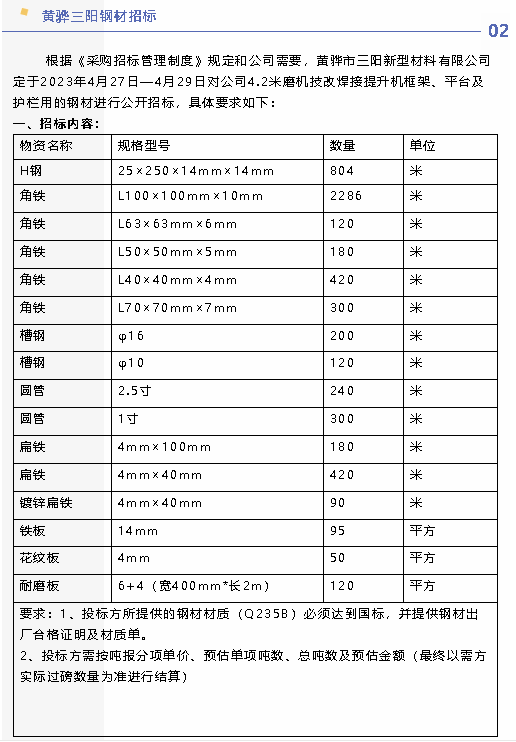 黄骅三阳钢材招标

02

根据《采购招标管理制度》规定和公司需要，黄骅市三阳新型材料有限公司定于2023年4月27日—4月29日对公司4.2米磨机技改焊接提升机框架、平台及护栏用的钢材进行公开招标，具体要求如下：

一、招标内容：

| 物资名称 | 规格型号 | 数量 | 单位 |
|---|---|---|---|
| H钢 | 25×250×14mm×14mm | 804 | 米 |
| 角铁 | L100×100mm×10mm | 2286 | 米 |
| 角铁 | L63×63mm×6mm | 120 | 米 |
| 角铁 | L50×50mm×5mm | 180 | 米 |
| 角铁 | L40×40mm×4mm | 420 | 米 |
| 角铁 | L70×70mm×7mm | 300 | 米 |
| 槽钢 | φ16 | 200 | 米 |
| 槽钢 | φ10 | 120 | 米 |
| 圆管 | 2.5寸 | 240 | 米 |
| 圆管 | 1寸 | 300 | 米 |
| 扁铁 | 4mm×100mm | 180 | 米 |
| 扁铁 | 4mm×40mm | 420 | 米 |
| 镀锌扁铁 | 4mm×40mm | 90 | 米 |
| 铁板 | 14mm | 95 | 平方 |
| 花纹板 | 4mm | 50 | 平方 |
| 耐磨板 | 6+4（宽400mm*长2m） | 120 | 平方 |

要求：1、投标方所提供的钢材材质（Q235B）必须达到国标，并提供钢材出厂合格证明及材质单。
2、投标方需按吨报分项单价、预估单项吨数、总吨数及预估金额（最终以需方实际过磅数量为准进行结算）